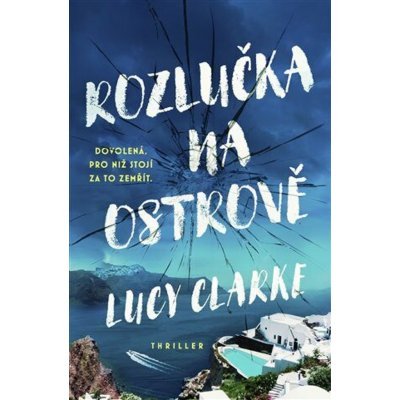 ROZLUČKA NA OSTROVĚ

DOVOLENÁ, PRO NIŽ STOJÍ ZA TO ZEMŘÍT.

LUCY CLARKE

THRILLER